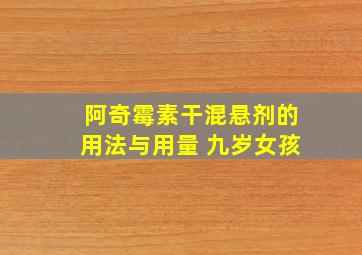 阿奇霉素干混悬剂的用法与用量 九岁女孩